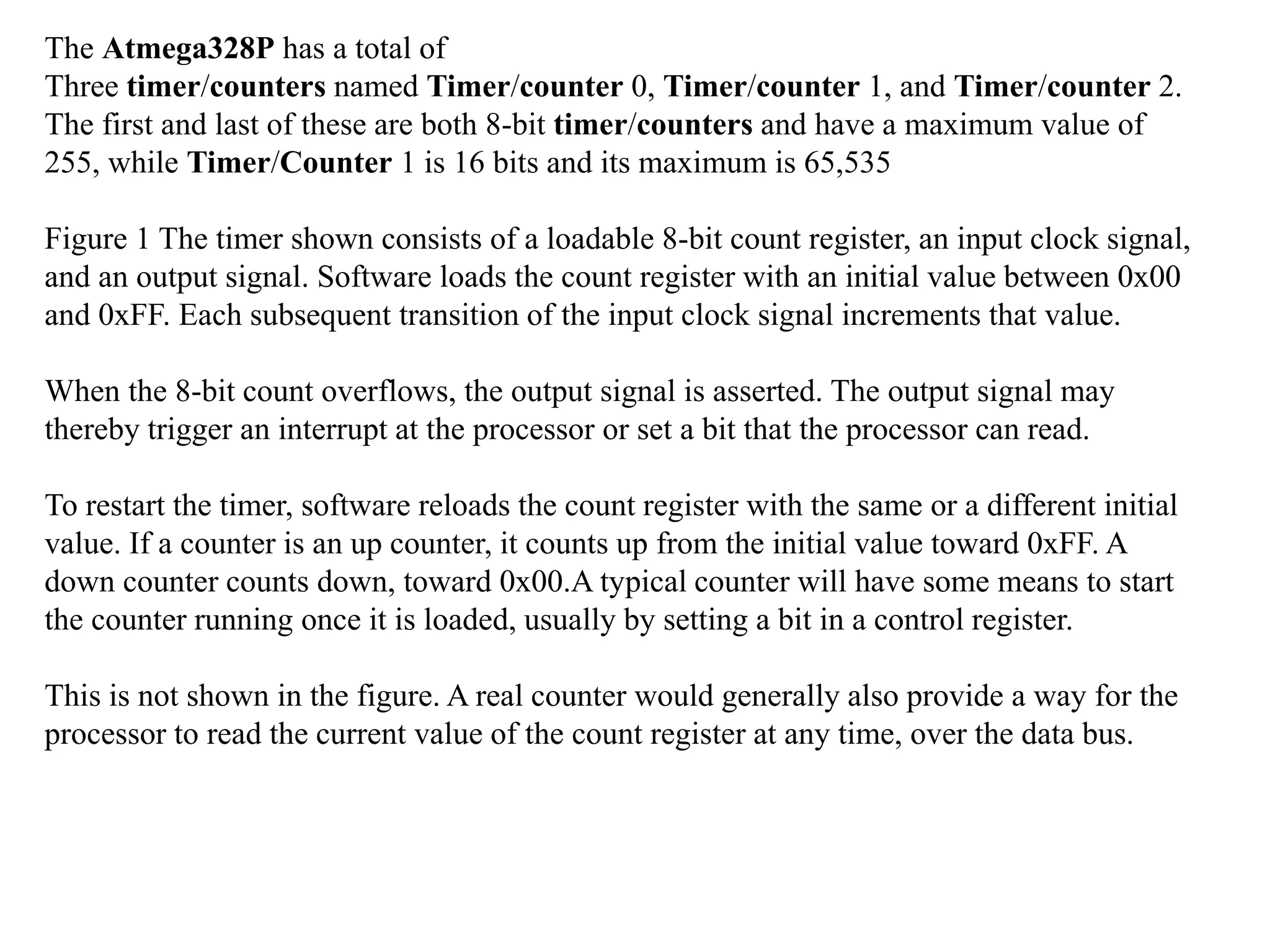 The Atmega328P has a total of
Three timer/counters named Timer/counter 0, Timer/counter 1, and Timer/counter 2. The first and last of these are both 8-bit timer/counters and have a maximum value of 255, while Timer/Counter 1 is 16 bits and its maximum is 65,535

Figure 1 The timer shown consists of a loadable 8-bit count register, an input clock signal, and an output signal. Software loads the count register with an initial value between 0x00 and 0xFF. Each subsequent transition of the input clock signal increments that value.

When the 8-bit count overflows, the output signal is asserted. The output signal may thereby trigger an interrupt at the processor or set a bit that the processor can read.

To restart the timer, software reloads the count register with the same or a different initial value. If a counter is an up counter, it counts up from the initial value toward 0xFF. A down counter counts down, toward 0x00.A typical counter will have some means to start the counter running once it is loaded, usually by setting a bit in a control register.

This is not shown in the figure. A real counter would generally also provide a way for the processor to read the current value of the count register at any time, over the data bus.